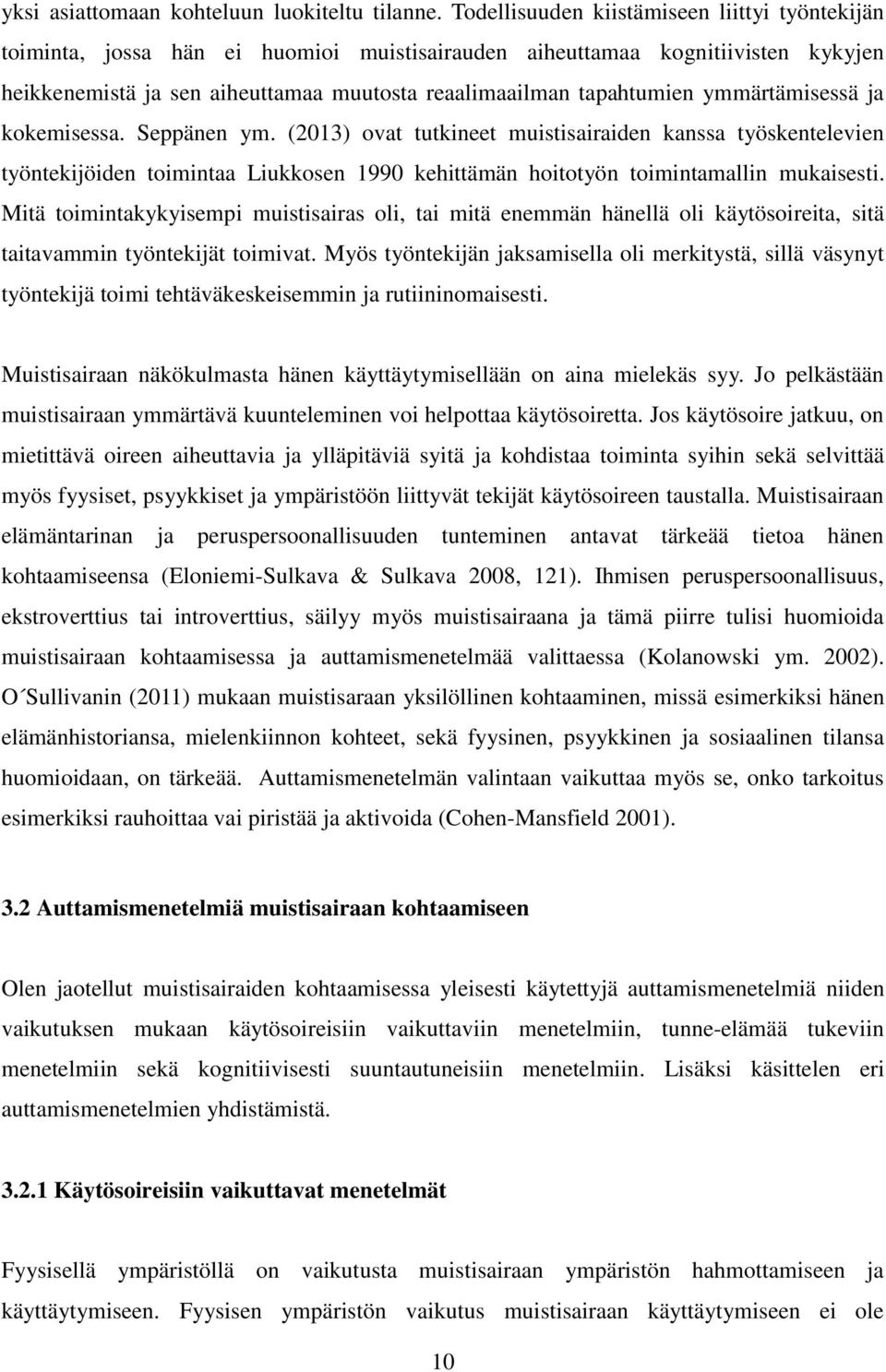 yksi asiattomaan kohteluun luokiteltu tilanne. Todellisuuden kiistämiseen liittyi työntekijän toiminta, jossa hän ei huomioi muistisairauden aiheuttamaa kognitiivisten kykyjen heikkenemistä ja sen aiheuttamaa muutosta reaalimaailman tapahtumien ymmärtämisessä ja kokemisessa. Seppänen ym. (2013) ovat tutkineet muistisairaiden kanssa työskentelevien työntekijöiden toimintaa Liukkosen 1990 kehittämän hoitotyön toimintamallin mukaisesti. Mitä toimintakykyisempi muistisairas oli, tai mitä enemmän hänellä oli käytösoireita, sitä taitavammin työntekijät toimivat. Myös työntekijän jaksamisella oli merkitystä, sillä väsynyt työntekijä toimi tehtäväkeskeisemmin ja rutiininomaisesti.

Muistisairaan näkökulmasta hänen käyttäytymisellään on aina mielekäs syy. Jo pelkästään muistisairaan ymmärtävä kuunteleminen voi helpottaa käytösoiretta. Jos käytösoire jatkuu, on mietittävä oireen aiheuttavia ja ylläpitäviä syitä ja kohdistaa toiminta syihin sekä selvittää myös fyysiset, psyykkiset ja ympäristöön liittyvät tekijät käytösoireen taustalla. Muistisairaan elämäntarinan ja peruspersoonallisuuden tunteminen antavat tärkeää tietoa hänen kohtaamiseensa (Eloniemi-Sulkava & Sulkava 2008, 121). Ihmisen peruspersoonallisuus, ekstroverttius tai introverttius, säilyy myös muistisairaana ja tämä piirre tulisi huomioida muistisairaan kohtaamisessa ja auttamismenetelmää valittaessa (Kolanowski ym. 2002). O´Sullivanin (2011) mukaan muistisaraan yksilöllinen kohtaaminen, missä esimerkiksi hänen elämänhistoriansa, mielenkiinnon kohteet, sekä fyysinen, psyykkinen ja sosiaalinen tilansa huomioidaan, on tärkeää. Auttamismenetelmän valintaan vaikuttaa myös se, onko tarkoitus esimerkiksi rauhoittaa vai piristää ja aktivoida (Cohen-Mansfield 2001).

3.2 Auttamismenetelmiä muistisairaan kohtaamiseen

Olen jaotellut muistisairaiden kohtaamisessa yleisesti käytettyjä auttamismenetelmiä niiden vaikutuksen mukaan käytösoireisiin vaikuttaviin menetelmiin, tunne-elämää tukeviin menetelmiin sekä kognitiivisesti suuntautuneisiin menetelmiin. Lisäksi käsittelen eri auttamismenetelmien yhdistämistä.

3.2.1 Käytösoireisiin vaikuttavat menetelmät

Fyysisellä ympäristöllä on vaikutusta muistisairaan ympäristön hahmottamiseen ja käyttäytymiseen. Fyysisen ympäristön vaikutus muistisairaan käyttäytymiseen ei ole

10